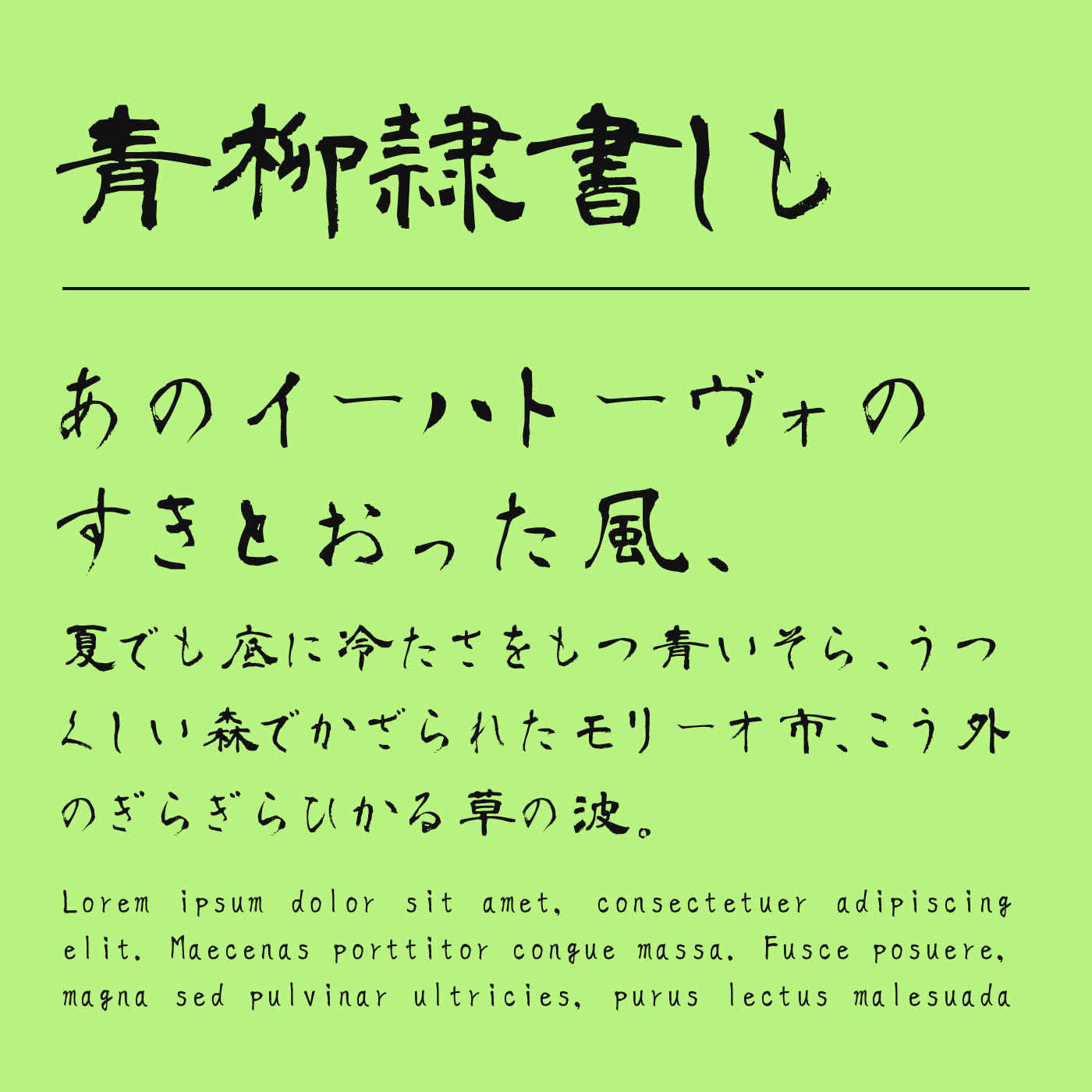 青柳隷書しも

あのイーハトーヴォのすきとおった風、

夏でも底に冷たさをもつ青いそら、うつくしい森でかざられたモリーオ市、こう外のぎらぎらひかる草の波。

Lorem ipsum dolor sit amet, consectetuer adipiscing elit. Maecenas porttitor congue massa. Fusce posuere, magna sed pulvinar ultricies, purus lectus malesuada